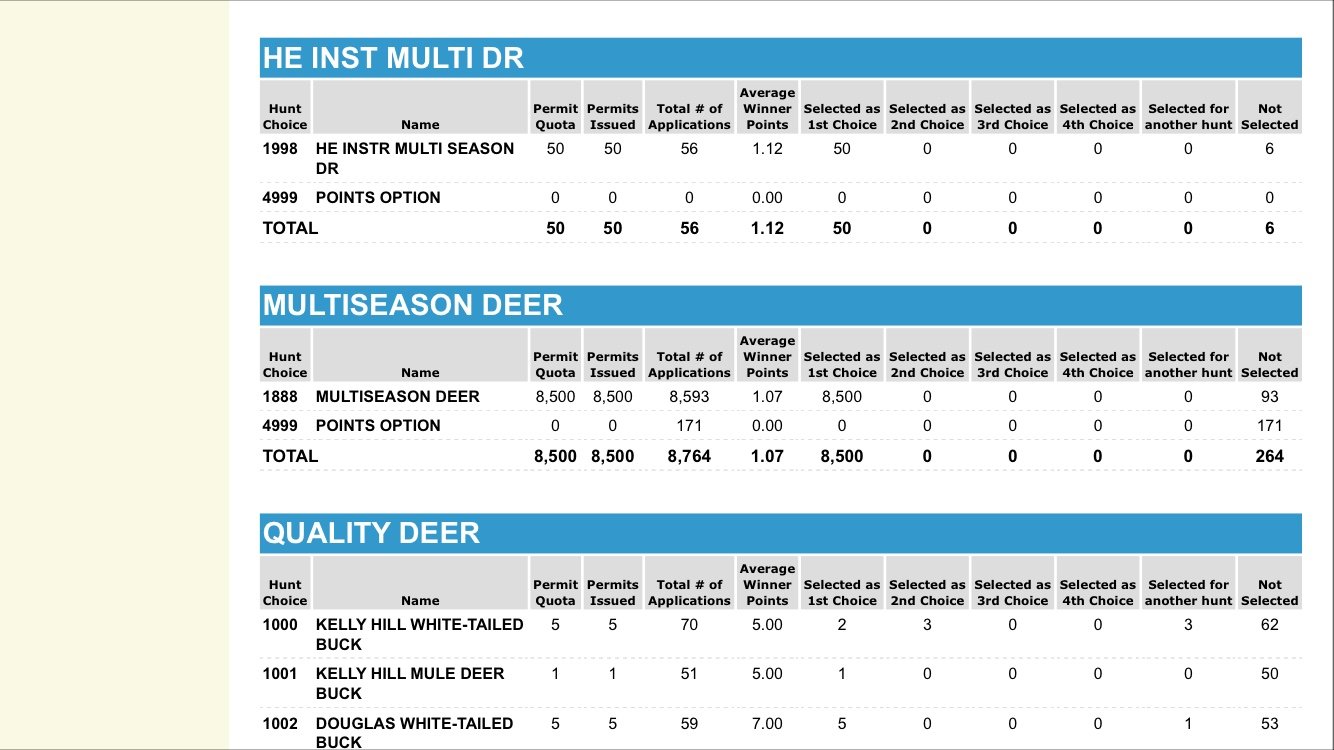 HE INST MULTI DR

| Hunt Choice | Name | Permit Quota | Permits Issued | Total # of Applications | Average Winner Points | Selected as 1st Choice | Selected as 2nd Choice | Selected as 3rd Choice | Selected as 4th Choice | Selected for another hunt | Not Selected |
|---|---|---|---|---|---|---|---|---|---|---|---|
| 1998 | HE INSTR MULTI SEASON DR | 50 | 50 | 56 | 1.12 | 50 | 0 | 0 | 0 | 0 | 6 |
| 4999 | POINTS OPTION | 0 | 0 | 0 | 0.00 | 0 | 0 | 0 | 0 | 0 | 0 |
| TOTAL | | 50 | 50 | 56 | 1.12 | 50 | 0 | 0 | 0 | 0 | 6 |

MULTISEASON DEER

| Hunt Choice | Name | Permit Quota | Permits Issued | Total # of Applications | Average Winner Points | Selected as 1st Choice | Selected as 2nd Choice | Selected as 3rd Choice | Selected as 4th Choice | Selected for another hunt | Not Selected |
|---|---|---|---|---|---|---|---|---|---|---|---|
| 1888 | MULTISEASON DEER | 8,500 | 8,500 | 8,593 | 1.07 | 8,500 | 0 | 0 | 0 | 0 | 93 |
| 4999 | POINTS OPTION | 0 | 0 | 171 | 0.00 | 0 | 0 | 0 | 0 | 0 | 171 |
| TOTAL | | 8,500 | 8,500 | 8,764 | 1.07 | 8,500 | 0 | 0 | 0 | 0 | 264 |

QUALITY DEER

| Hunt Choice | Name | Permit Quota | Permits Issued | Total # of Applications | Average Winner Points | Selected as 1st Choice | Selected as 2nd Choice | Selected as 3rd Choice | Selected as 4th Choice | Selected for another hunt | Not Selected |
|---|---|---|---|---|---|---|---|---|---|---|---|
| 1000 | KELLY HILL WHITE-TAILED BUCK | 5 | 5 | 70 | 5.00 | 2 | 3 | 0 | 0 | 3 | 62 |
| 1001 | KELLY HILL MULE DEER BUCK | 1 | 1 | 51 | 5.00 | 1 | 0 | 0 | 0 | 0 | 50 |
| 1002 | DOUGLAS WHITE-TAILED BUCK | 5 | 5 | 59 | 7.00 | 5 | 0 | 0 | 0 | 1 | 53 |